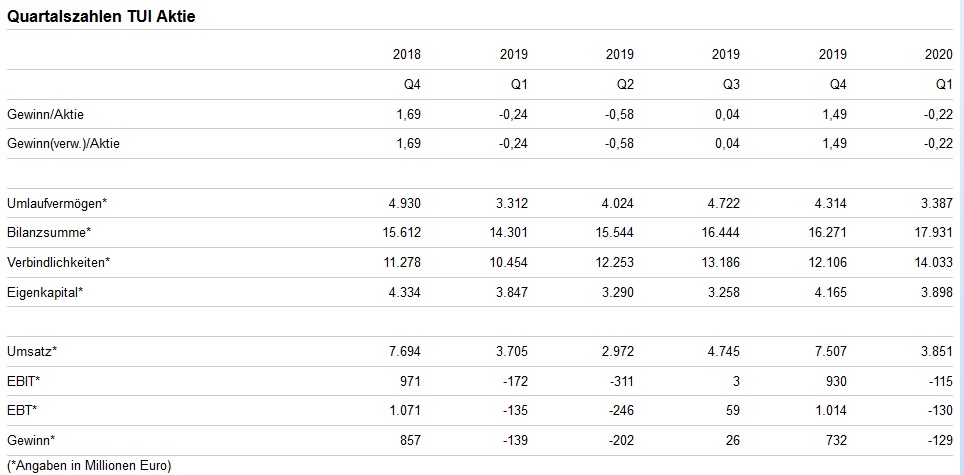 Quartalszahlen TUI Aktie

| | 2018 | 2019 | 2019 | 2019 | 2019 | 2020 |
|---|---|---|---|---|---|---|
| | Q4 | Q1 | Q2 | Q3 | Q4 | Q1 |
| Gewinn/Aktie | 1,69 | -0,24 | -0,58 | 0,04 | 1,49 | -0,22 |
| Gewinn(verw.)/Aktie | 1,69 | -0,24 | -0,58 | 0,04 | 1,49 | -0,22 |
| | | | | | | |
| Umlaufvermögen* | 4.930 | 3.312 | 4.024 | 4.722 | 4.314 | 3.387 |
| Bilanzsumme* | 15.612 | 14.301 | 15.544 | 16.444 | 16.271 | 17.931 |
| Verbindlichkeiten* | 11.278 | 10.454 | 12.253 | 13.186 | 12.106 | 14.033 |
| Eigenkapital* | 4.334 | 3.847 | 3.290 | 3.258 | 4.165 | 3.898 |
| | | | | | | |
| Umsatz* | 7.694 | 3.705 | 2.972 | 4.745 | 7.507 | 3.851 |
| EBIT* | 971 | -172 | -311 | 3 | 930 | -115 |
| EBT* | 1.071 | -135 | -246 | 59 | 1.014 | -130 |
| Gewinn* | 857 | -139 | -202 | 26 | 732 | -129 |

(*Angaben in Millionen Euro)